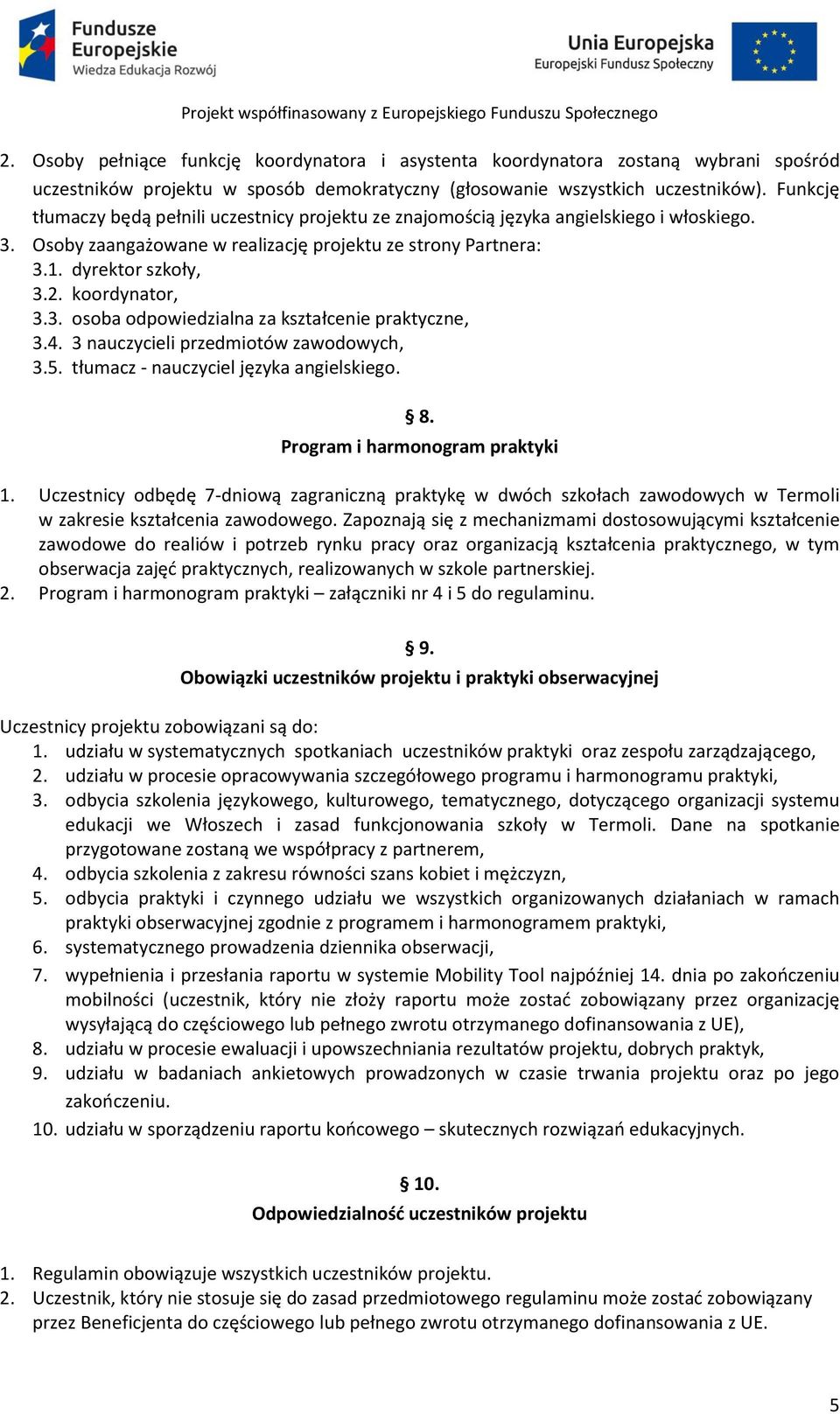 Fundusze Europejskie
Wiedza Edukacja Rozwój

Unia Europejska
Europejski Fundusz Społeczny

Projekt współfinasowany z Europejskiego Funduszu Społecznego

2. Osoby pełniące funkcję koordynatora i asystenta koordynatora zostaną wybrani spośród uczestników projektu w sposób demokratyczny (głosowanie wszystkich uczestników). Funkcję tłumaczy będą pełnili uczestnicy projektu ze znajomością języka angielskiego i włoskiego.
3. Osoby zaangażowane w realizację projektu ze strony Partnera:
3.1. dyrektor szkoły,
3.2. koordynator,
3.3. osoba odpowiedzialna za kształcenie praktyczne,
3.4. 3 nauczycieli przedmiotów zawodowych,
3.5. tłumacz - nauczyciel języka angielskiego.

§ 8.
Program i harmonogram praktyki

1. Uczestnicy odbędę 7-dniową zagraniczną praktykę w dwóch szkołach zawodowych w Termoli w zakresie kształcenia zawodowego. Zapoznają się z mechanizmami dostosowującymi kształcenie zawodowe do realiów i potrzeb rynku pracy oraz organizacją kształcenia praktycznego, w tym obserwacja zajęć praktycznych, realizowanych w szkole partnerskiej.
2. Program i harmonogram praktyki – załączniki nr 4 i 5 do regulaminu.

§ 9.
Obowiązki uczestników projektu i praktyki obserwacyjnej

Uczestnicy projektu zobowiązani są do:
1. udziału w systematycznych spotkaniach uczestników praktyki oraz zespołu zarządzającego,
2. udziału w procesie opracowywania szczegółowego programu i harmonogramu praktyki,
3. odbycia szkolenia językowego, kulturowego, tematycznego, dotyczącego organizacji systemu edukacji we Włoszech i zasad funkcjonowania szkoły w Termoli. Dane na spotkanie przygotowane zostaną we współpracy z partnerem,
4. odbycia szkolenia z zakresu równości szans kobiet i mężczyzn,
5. odbycia praktyki i czynnego udziału we wszystkich organizowanych działaniach w ramach praktyki obserwacyjnej zgodnie z programem i harmonogramem praktyki,
6. systematycznego prowadzenia dziennika obserwacji,
7. wypełnienia i przesłania raportu w systemie Mobility Tool najpóźniej 14. dnia po zakończeniu mobilności (uczestnik, który nie złoży raportu może zostać zobowiązany przez organizację wysyłającą do częściowego lub pełnego zwrotu otrzymanego dofinansowania z UE),
8. udziału w procesie ewaluacji i upowszechniania rezultatów projektu, dobrych praktyk,
9. udziału w badaniach ankietowych prowadzonych w czasie trwania projektu oraz po jego zakończeniu.
10. udziału w sporządzeniu raportu końcowego – skutecznych rozwiązań edukacyjnych.

§ 10.
Odpowiedzialność uczestników projektu

1. Regulamin obowiązuje wszystkich uczestników projektu.
2. Uczestnik, który nie stosuje się do zasad przedmiotowego regulaminu może zostać zobowiązany przez Beneficjenta do częściowego lub pełnego zwrotu otrzymanego dofinansowania z UE.

5